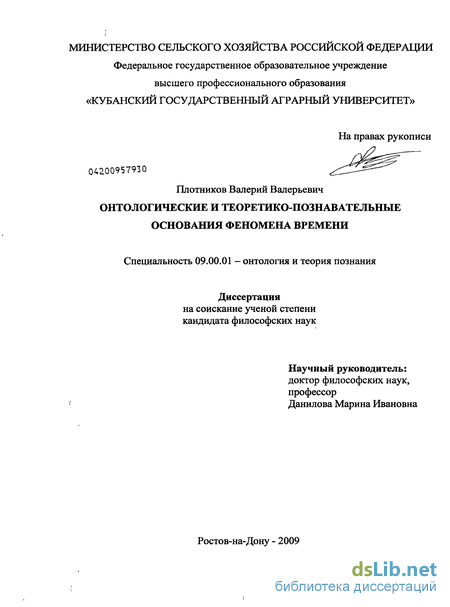 МИНИСТЕРСТВО СЕЛЬСКОГО ХОЗЯЙСТВА РОССИЙСКОЙ ФЕДЕРАЦИИ
Федеральное государственное образовательное учреждение
высшего профессионального образования
«КУБАНСКИЙ ГОСУДАРСТВЕННЫЙ АГРАРНЫЙ УНИВЕРСИТЕТ»

На правах рукописи

04200957930

Плотников Валерий Валерьевич
ОНТОЛОГИЧЕСКИЕ И ТЕОРЕТИКО-ПОЗНАВАТЕЛЬНЫЕ ОСНОВАНИЯ ФЕНОМЕНА ВРЕМЕНИ

Специальность 09.00.01 – онтология и теория познания

Диссертация
на соискание ученой степени
кандидата философских наук

Научный руководитель:
доктор философских наук,
профессор
Данилова Марина Ивановна

Ростов-на-Дону - 2009

dsLib.net
библиотека диссертаций